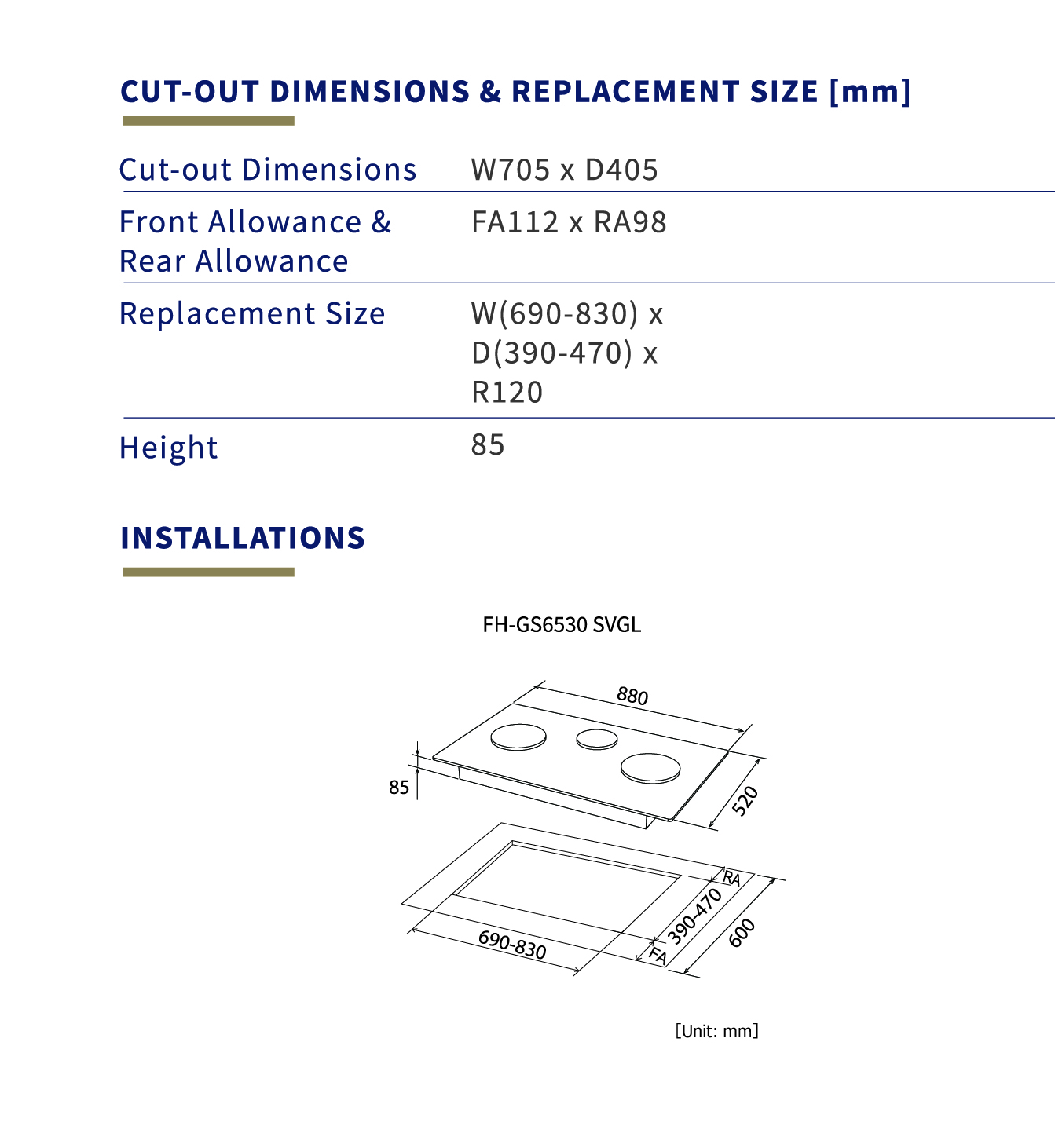 CUT-OUT DIMENSIONS & REPLACEMENT SIZE [mm]

Cut-out Dimensions
W705 x D405

Front Allowance & Rear Allowance
FA112 x RA98

Replacement Size
W(690-830) x D(390-470) x R120

Height
85

INSTALLATIONS

FH-GS6530 SVGL

880
85
520
RA
390-470
600
690-830
FA

[Unit: mm]